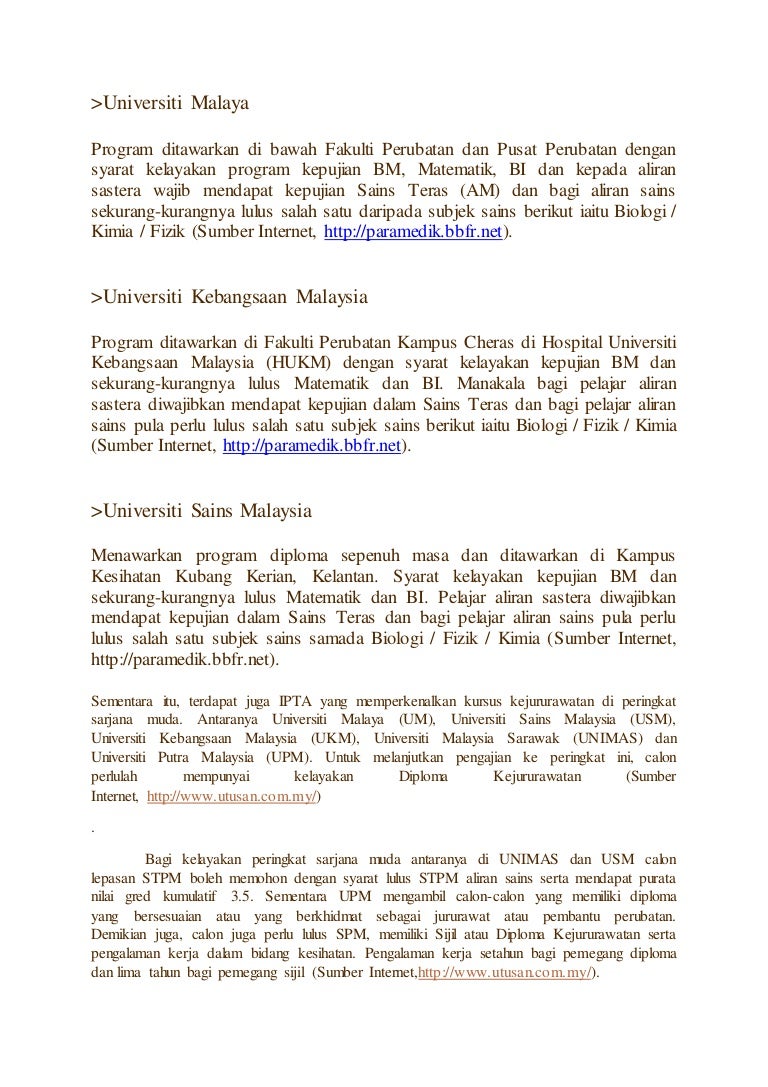 >Universiti Malaya

Program ditawarkan di bawah Fakulti Perubatan dan Pusat Perubatan dengan syarat kelayakan program kepujian BM, Matematik, BI dan kepada aliran sastera wajib mendapat kepujian Sains Teras (AM) dan bagi aliran sains sekurang-kurangnya lulus salah satu daripada subjek sains berikut iaitu Biologi / Kimia / Fizik (Sumber Internet, http://paramedik.bbfr.net).

>Universiti Kebangsaan Malaysia

Program ditawarkan di Fakulti Perubatan Kampus Cheras di Hospital Universiti Kebangsaan Malaysia (HUKM) dengan syarat kelayakan kepujian BM dan sekurang-kurangnya lulus Matematik dan BI. Manakala bagi pelajar aliran sastera diwajibkan mendapat kepujian dalam Sains Teras dan bagi pelajar aliran sains pula perlu lulus salah satu subjek sains berikut iaitu Biologi / Fizik / Kimia (Sumber Internet, http://paramedik.bbfr.net).

>Universiti Sains Malaysia

Menawarkan program diploma sepenuh masa dan ditawarkan di Kampus Kesihatan Kubang Kerian, Kelantan. Syarat kelayakan kepujian BM dan sekurang-kurangnya lulus Matematik dan BI. Pelajar aliran sastera diwajibkan mendapat kepujian dalam Sains Teras dan bagi pelajar aliran sains pula perlu lulus salah satu subjek sains samada Biologi / Fizik / Kimia (Sumber Internet, http://paramedik.bbfr.net).

Sementara itu, terdapat juga IPTA yang memperkenalkan kursus kejururawatan di peringkat sarjana muda. Antaranya Universiti Malaya (UM), Universiti Sains Malaysia (USM), Universiti Kebangsaan Malaysia (UKM), Universiti Malaysia Sarawak (UNIMAS) dan Universiti Putra Malaysia (UPM). Untuk melanjutkan pengajian ke peringkat ini, calon perlulah mempunyai kelayakan Diploma Kejururawatan (Sumber Internet, http://www.utusan.com.my/)

.

Bagi kelayakan peringkat sarjana muda antaranya di UNIMAS dan USM calon lepasan STPM boleh memohon dengan syarat lulus STPM aliran sains serta mendapat purata nilai gred kumulatif 3.5. Sementara UPM mengambil calon-calon yang memiliki diploma yang bersesuaian atau yang berkhidmat sebagai jururawat atau pembantu perubatan. Demikian juga, calon juga perlu lulus SPM, memiliki Sijil atau Diploma Kejururawatan serta pengalaman kerja dalam bidang kesihatan. Pengalaman kerja setahun bagi pemegang diploma dan lima tahun bagi pemegang sijil (Sumber Internet,http://www.utusan.com.my/).